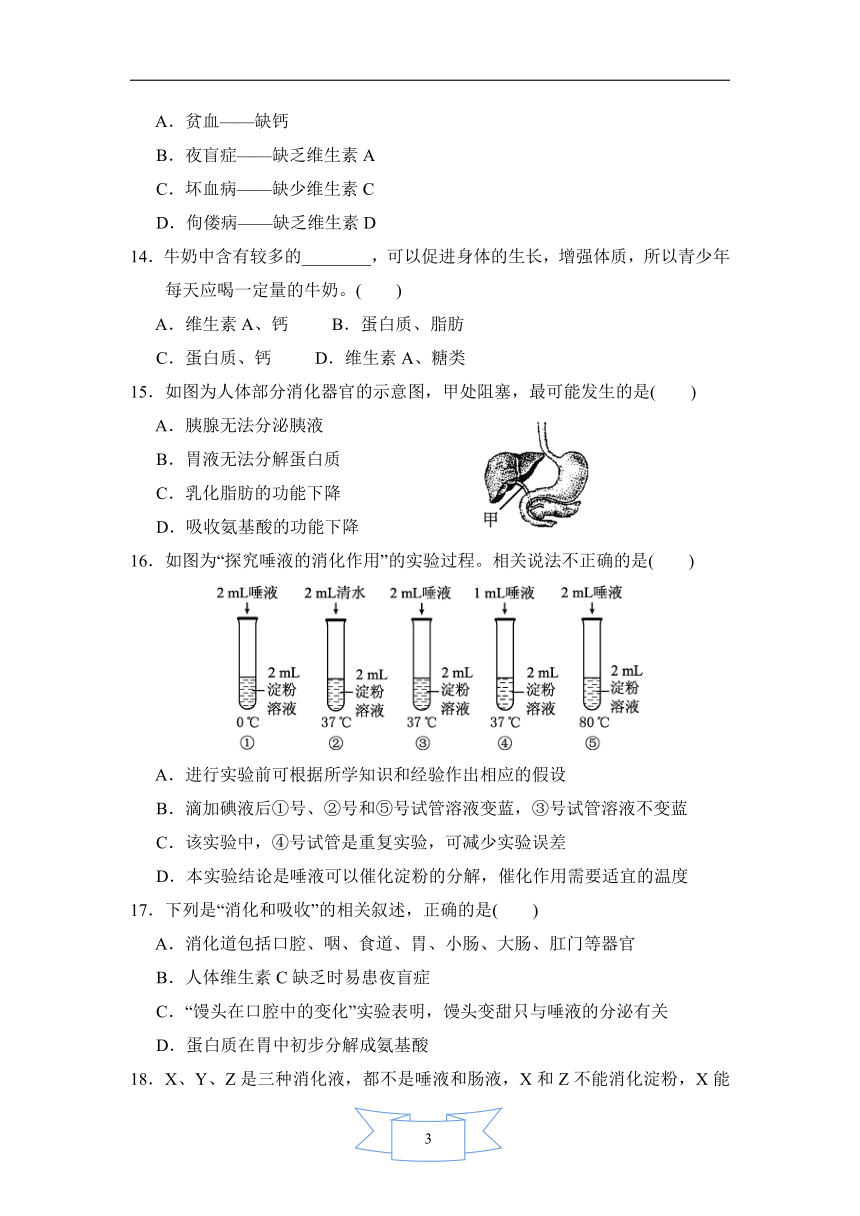 A．贫血——缺钙

B．夜盲症——缺乏维生素 A

C．坏血病——缺少维生素 C

D．佝偻病——缺乏维生素 D

14．牛奶中含有较多的________，可以促进身体的生长，增强体质，所以青少年每天应喝一定量的牛奶。(　　)

A．维生素 A、钙　　B．蛋白质、脂肪

C．蛋白质、钙　　D．维生素 A、糖类

15．如图为人体部分消化器官的示意图，甲处阻塞，最可能发生的是(　　)

A．胰腺无法分泌胰液

B．胃液无法分解蛋白质

C．乳化脂肪的功能下降

D．吸收氨基酸的功能下降

甲

16．如图为“探究唾液的消化作用”的实验过程。相关说法不正确的是(　　)

2 mL唾液　2 mL清水　2 mL唾液　1 mL唾液　2 mL唾液

2 mL 淀粉 溶液　2 mL 淀粉 溶液　2 mL 淀粉 溶液　2 mL 淀粉 溶液　2 mL 淀粉 溶液

0 ℃　37 ℃　37 ℃　37 ℃　80 ℃

①　②　③　④　⑤

A．进行实验前可根据所学知识和经验作出相应的假设

B．滴加碘液后①号、②号和⑤号试管溶液变蓝，③号试管溶液不变蓝

C．该实验中，④号试管是重复实验，可减少实验误差

D．本实验结论是唾液可以催化淀粉的分解，催化作用需要适宜的温度

17．下列是“消化和吸收”的相关叙述，正确的是(　　)

A．消化道包括口腔、咽、食道、胃、小肠、大肠、肛门等器官

B．人体维生素 C 缺乏时易患夜盲症

C．“馒头在口腔中的变化”实验表明，馒头变甜只与唾液的分泌有关

D．蛋白质在胃中初步分解成氨基酸

18．X、Y、Z 是三种消化液，都不是唾液和肠液，X 和 Z 不能消化淀粉，X 能

3